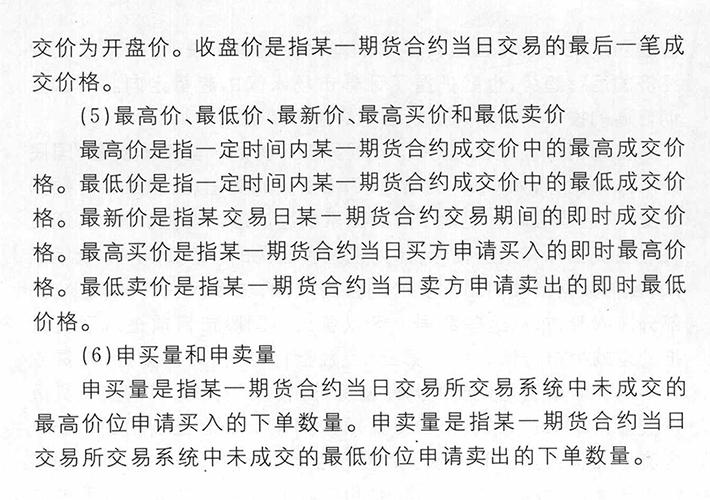 交价为开盘价。收盘价是指某一期货合约当日交易的最后一笔成交价格。

(5)最高价、最低价、最新价、最高买价和最低卖价

最高价是指一定时间内某一期货合约成交价中的最高成交价格。最低价是指一定时间内某一期货合约成交价中的最低成交价格。最新价是指某交易日某一期货合约交易期间的即时成交价格。最高买价是指某一期货合约当日买方申请买入的即时最高价格。最低卖价是指某一期货合约当日卖方申请卖出的即时最低价格。

(6)申买量和申卖量

申买量是指某一期货合约当日交易所交易系统中未成交的最高价位申请买入的下单数量。申卖量是指某一期货合约当日交易所交易系统中未成交的最低价位申请卖出的下单数量。